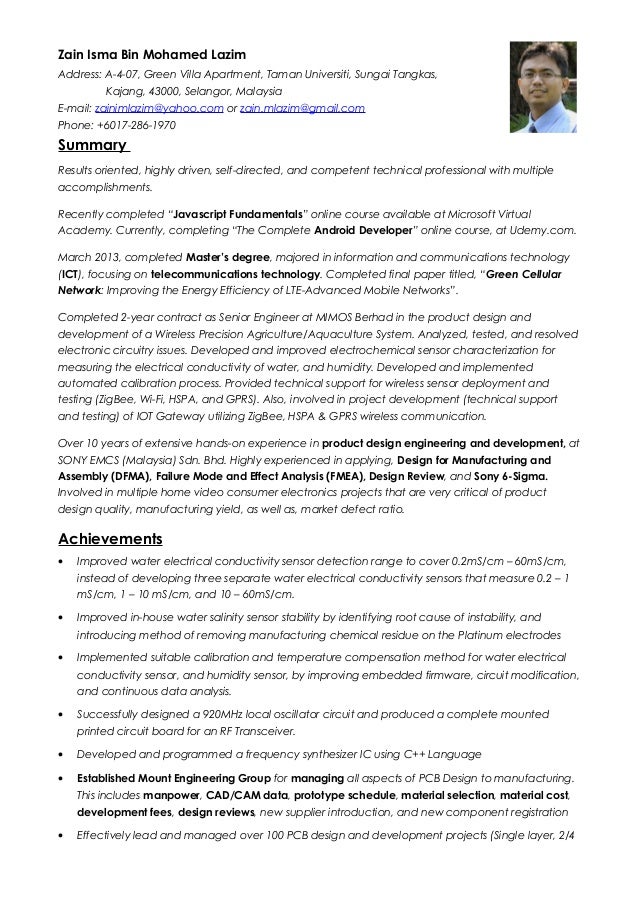 Zain Isma Bin Mohamed Lazim
Address: A-4-07, Green Villa Apartment, Taman Universiti, Sungai Tangkas,
Kajang, 43000, Selangor, Malaysia
E-mail: zainimlazim@yahoo.com or zain.mlazim@gmail.com
Phone: +6017-286-1970

Summary

Results oriented, highly driven, self-directed, and competent technical professional with multiple accomplishments.

Recently completed "Javascript Fundamentals" online course available at Microsoft Virtual Academy. Currently, completing "The Complete Android Developer" online course, at Udemy.com.

March 2013, completed Master's degree, majored in information and communications technology (ICT), focusing on telecommunications technology. Completed final paper titled, "Green Cellular Network: Improving the Energy Efficiency of LTE-Advanced Mobile Networks".

Completed 2-year contract as Senior Engineer at MIMOS Berhad in the product design and development of a Wireless Precision Agriculture/Aquaculture System. Analyzed, tested, and resolved electronic circuitry issues. Developed and improved electrochemical sensor characterization for measuring the electrical conductivity of water, and humidity. Developed and implemented automated calibration process. Provided technical support for wireless sensor deployment and testing (ZigBee, Wi-Fi, HSPA, and GPRS). Also, involved in project development (technical support and testing) of IOT Gateway utilizing ZigBee, HSPA & GPRS wireless communication.

Over 10 years of extensive hands-on experience in product design engineering and development, at SONY EMCS (Malaysia) Sdn. Bhd. Highly experienced in applying, Design for Manufacturing and Assembly (DFMA), Failure Mode and Effect Analysis (FMEA), Design Review, and Sony 6-Sigma. Involved in multiple home video consumer electronics projects that are very critical of product design quality, manufacturing yield, as well as, market defect ratio.

Achievements

• Improved water electrical conductivity sensor detection range to cover 0.2mS/cm – 60mS/cm, instead of developing three separate water electrical conductivity sensors that measure 0.2 – 1 mS/cm, 1 – 10 mS/cm, and 10 – 60mS/cm.
• Improved in-house water salinity sensor stability by identifying root cause of instability, and introducing method of removing manufacturing chemical residue on the Platinum electrodes
• Implemented suitable calibration and temperature compensation method for water electrical conductivity sensor, and humidity sensor, by improving embedded firmware, circuit modification, and continuous data analysis.
• Successfully designed a 920MHz local oscillator circuit and produced a complete mounted printed circuit board for an RF Transceiver.
• Developed and programmed a frequency synthesizer IC using C++ Language
• Established Mount Engineering Group for managing all aspects of PCB Design to manufacturing. This includes manpower, CAD/CAM data, prototype schedule, material selection, material cost, development fees, design reviews, new supplier introduction, and new component registration
• Effectively lead and managed over 100 PCB design and development projects (Single layer, 2/4